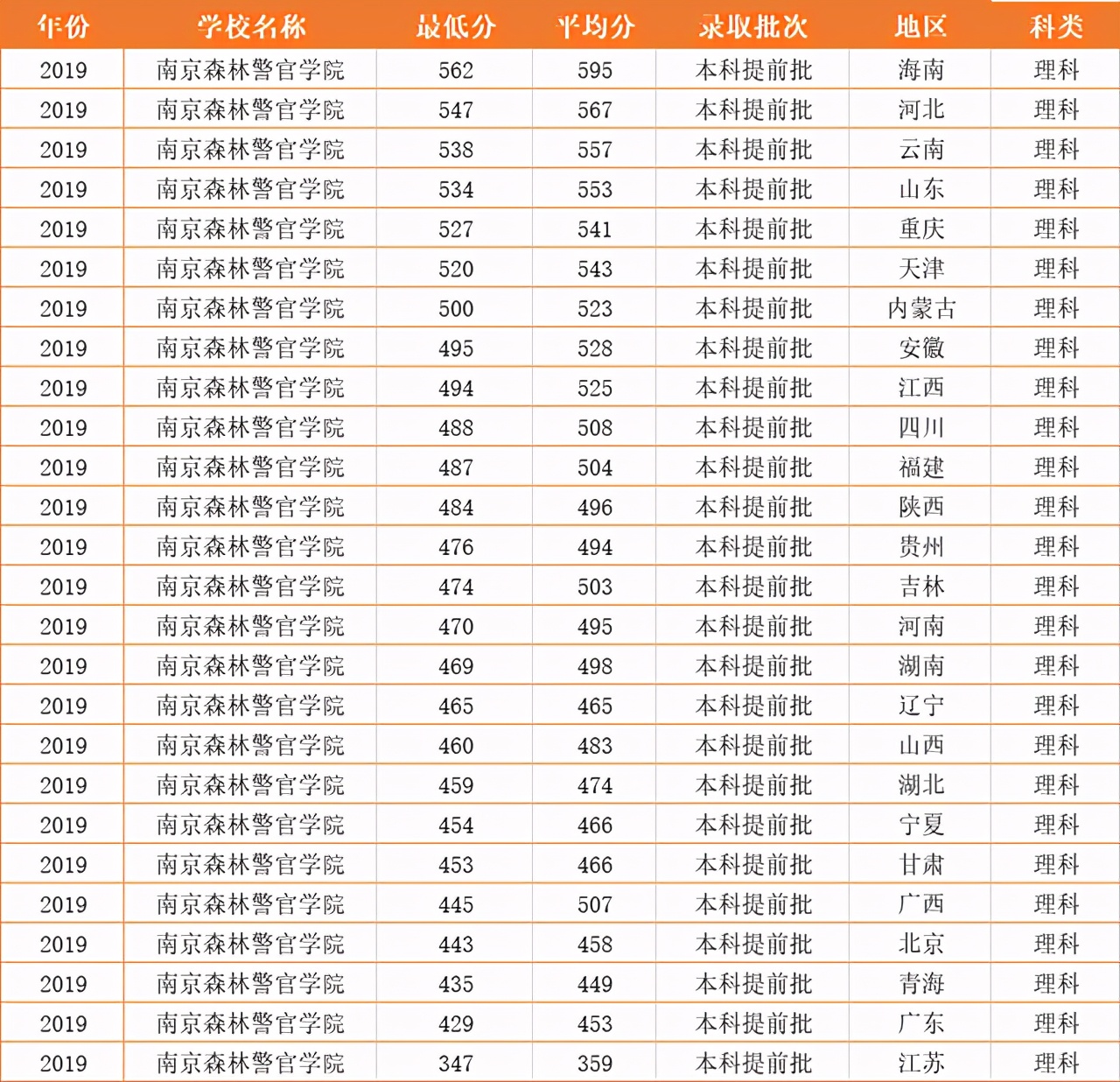 | 年份 | 学校名称 | 最低分 | 平均分 | 录取批次 | 地区 | 科类 |
|---|---|---|---|---|---|---|
| 2019 | 南京森林警官学院 | 562 | 595 | 本科提前批 | 海南 | 理科 |
| 2019 | 南京森林警官学院 | 547 | 567 | 本科提前批 | 河北 | 理科 |
| 2019 | 南京森林警官学院 | 538 | 557 | 本科提前批 | 云南 | 理科 |
| 2019 | 南京森林警官学院 | 534 | 553 | 本科提前批 | 山东 | 理科 |
| 2019 | 南京森林警官学院 | 527 | 541 | 本科提前批 | 重庆 | 理科 |
| 2019 | 南京森林警官学院 | 520 | 543 | 本科提前批 | 天津 | 理科 |
| 2019 | 南京森林警官学院 | 500 | 523 | 本科提前批 | 内蒙古 | 理科 |
| 2019 | 南京森林警官学院 | 495 | 528 | 本科提前批 | 安徽 | 理科 |
| 2019 | 南京森林警官学院 | 494 | 525 | 本科提前批 | 江西 | 理科 |
| 2019 | 南京森林警官学院 | 488 | 508 | 本科提前批 | 四川 | 理科 |
| 2019 | 南京森林警官学院 | 487 | 504 | 本科提前批 | 福建 | 理科 |
| 2019 | 南京森林警官学院 | 484 | 496 | 本科提前批 | 陕西 | 理科 |
| 2019 | 南京森林警官学院 | 476 | 494 | 本科提前批 | 贵州 | 理科 |
| 2019 | 南京森林警官学院 | 474 | 503 | 本科提前批 | 吉林 | 理科 |
| 2019 | 南京森林警官学院 | 470 | 495 | 本科提前批 | 河南 | 理科 |
| 2019 | 南京森林警官学院 | 469 | 498 | 本科提前批 | 湖南 | 理科 |
| 2019 | 南京森林警官学院 | 465 | 465 | 本科提前批 | 辽宁 | 理科 |
| 2019 | 南京森林警官学院 | 460 | 483 | 本科提前批 | 山西 | 理科 |
| 2019 | 南京森林警官学院 | 459 | 474 | 本科提前批 | 湖北 | 理科 |
| 2019 | 南京森林警官学院 | 454 | 466 | 本科提前批 | 宁夏 | 理科 |
| 2019 | 南京森林警官学院 | 453 | 466 | 本科提前批 | 甘肃 | 理科 |
| 2019 | 南京森林警官学院 | 445 | 507 | 本科提前批 | 广西 | 理科 |
| 2019 | 南京森林警官学院 | 443 | 458 | 本科提前批 | 北京 | 理科 |
| 2019 | 南京森林警官学院 | 435 | 449 | 本科提前批 | 青海 | 理科 |
| 2019 | 南京森林警官学院 | 429 | 453 | 本科提前批 | 广东 | 理科 |
| 2019 | 南京森林警官学院 | 347 | 359 | 本科提前批 | 江苏 | 理科 |